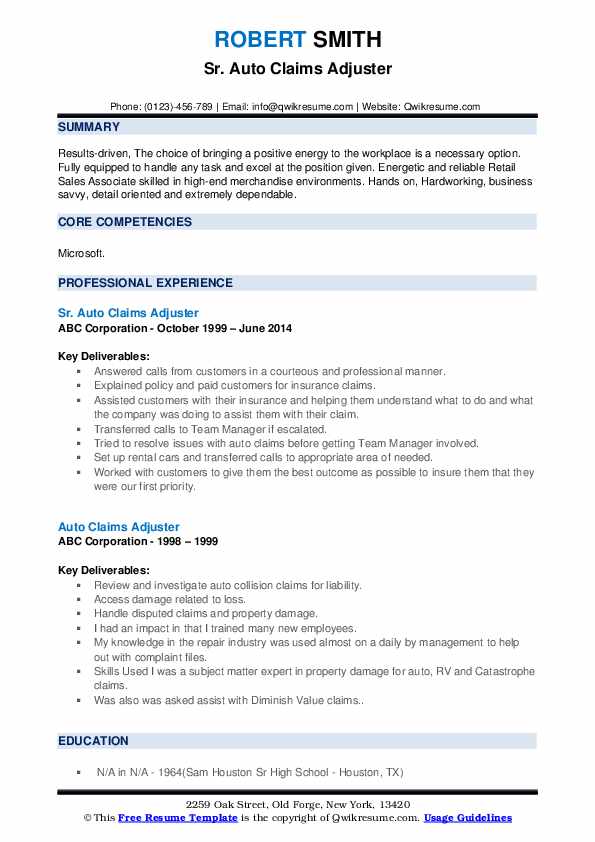 ROBERT SMITH
Sr. Auto Claims Adjuster

Phone: (0123)-456-789 | Email: info@qwikresume.com | Website: Qwikresume.com

SUMMARY

Results-driven, The choice of bringing a positive energy to the workplace is a necessary option. Fully equipped to handle any task and excel at the position given. Energetic and reliable Retail Sales Associate skilled in high-end merchandise environments. Hands on, Hardworking, business savvy, detail oriented and extremely dependable.

CORE COMPETENCIES

Microsoft.

PROFESSIONAL EXPERIENCE

Sr. Auto Claims Adjuster
ABC Corporation - October 1999 – June 2014

Key Deliverables:
• Answered calls from customers in a courteous and professional manner.
• Explained policy and paid customers for insurance claims.
• Assisted customers with their insurance and helping them understand what to do and what the company was doing to assist them with their claim.
• Transferred calls to Team Manager if escalated.
• Tried to resolve issues with auto claims before getting Team Manager involved.
• Set up rental cars and transferred calls to appropriate area of needed.
• Worked with customers to give them the best outcome as possible to insure them that they were our first priority.

Auto Claims Adjuster
ABC Corporation - 1998 – 1999

Key Deliverables:
• Review and investigate auto collision claims for liability.
• Access damage related to loss.
• Handle disputed claims and property damage.
• I had an impact in that I trained many new employees.
• My knowledge in the repair industry was used almost on a daily by management to help out with complaint files.
• Skills Used I was a subject matter expert in property damage for auto, RV and Catastrophe claims.
• Was also was asked assist with Diminish Value claims..

EDUCATION

• N/A in N/A - 1964(Sam Houston Sr High School - Houston, TX)

2259 Oak Street, Old Forge, New York, 13420
© This Free Resume Template is the copyright of Qwikresume.com. Usage Guidelines